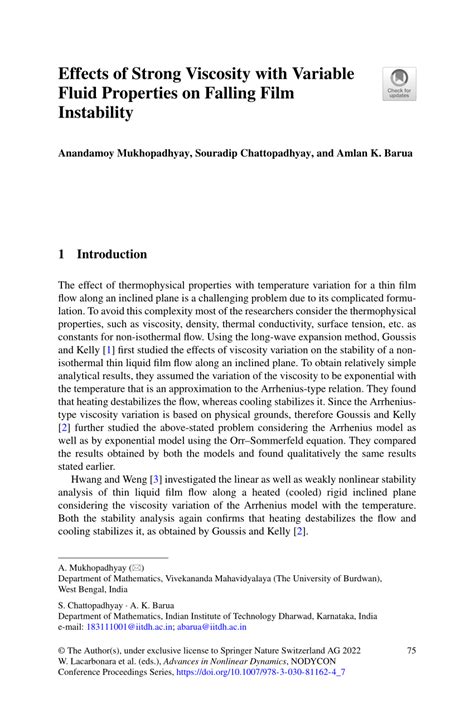 Effects of Strong Viscosity with Variable Fluid Properties on Falling Film Instability

Check for updates

Anandamoy Mukhopadhyay, Souradip Chattopadhyay, and Amlan K. Barua

1 Introduction

The effect of thermophysical properties with temperature variation for a thin film flow along an inclined plane is a challenging problem due to its complicated formulation. To avoid this complexity most of the researchers consider the thermophysical properties, such as viscosity, density, thermal conductivity, surface tension, etc. as constants for non-isothermal flow. Using the long-wave expansion method, Goussis and Kelly [1] first studied the effects of viscosity variation on the stability of a non-isothermal thin liquid film flow along an inclined plane. To obtain relatively simple analytical results, they assumed the variation of the viscosity to be exponential with the temperature that is an approximation to the Arrhenius-type relation. They found that heating destabilizes the flow, whereas cooling stabilizes it. Since the Arrhenius-type viscosity variation is based on physical grounds, therefore Goussis and Kelly [2] further studied the above-stated problem considering the Arrhenius model as well as by exponential model using the Orr–Sommerfeld equation. They compared the results obtained by both the models and found qualitatively the same results stated earlier.

Hwang and Weng [3] investigated the linear as well as weakly nonlinear stability analysis of thin liquid film flow along a heated (cooled) rigid inclined plane considering the viscosity variation of the Arrhenius model with the temperature. Both the stability analysis again confirms that heating destabilizes the flow and cooling stabilizes it, as obtained by Goussis and Kelly [2].

A. Mukhopadhyay (✉)
Department of Mathematics, Vivekananda Mahavidyalaya (The University of Burdwan), West Bengal, India

S. Chattopadhyay · A. K. Barua
Department of Mathematics, Indian Institute of Technology Dharwad, Karnataka, India
e-mail: 183111001@iitdh.ac.in; abarua@iitdh.ac.in

© The Author(s), under exclusive license to Springer Nature Switzerland AG 2022
W. Lacarbonara et al. (eds.), Advances in Nonlinear Dynamics, NODYCON Conference Proceedings Series, https://doi.org/10.1007/978-3-030-81162-4_7

75